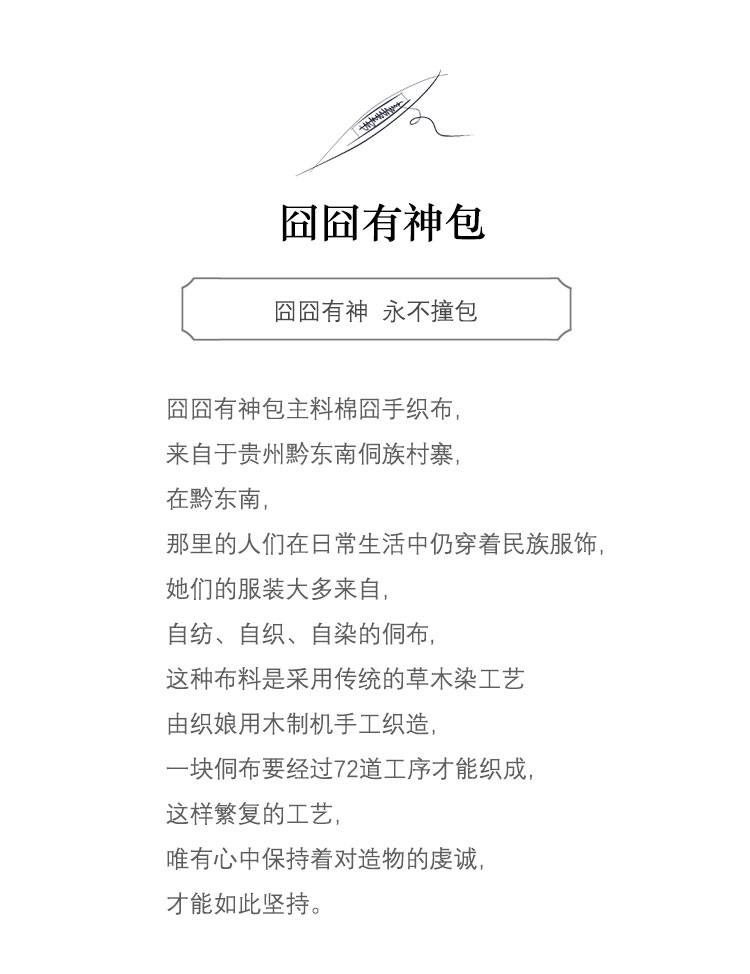 囧囧有神包

囧囧有神 永不撞包

囧囧有神包主料棉囧手织布，
来自于贵州黔东南侗族村寨，
在黔东南，
那里的人们在日常生活中仍穿着民族服饰，
她们的服装大多来自，
自纺、自织、自染的侗布，
这种布料是采用传统的草木染工艺
由织娘用木制机手工织造，
一块侗布要经过72道工序才能织成，
这样繁复的工艺，
唯有心中保持着对造物的虔诚，
才能如此坚持。